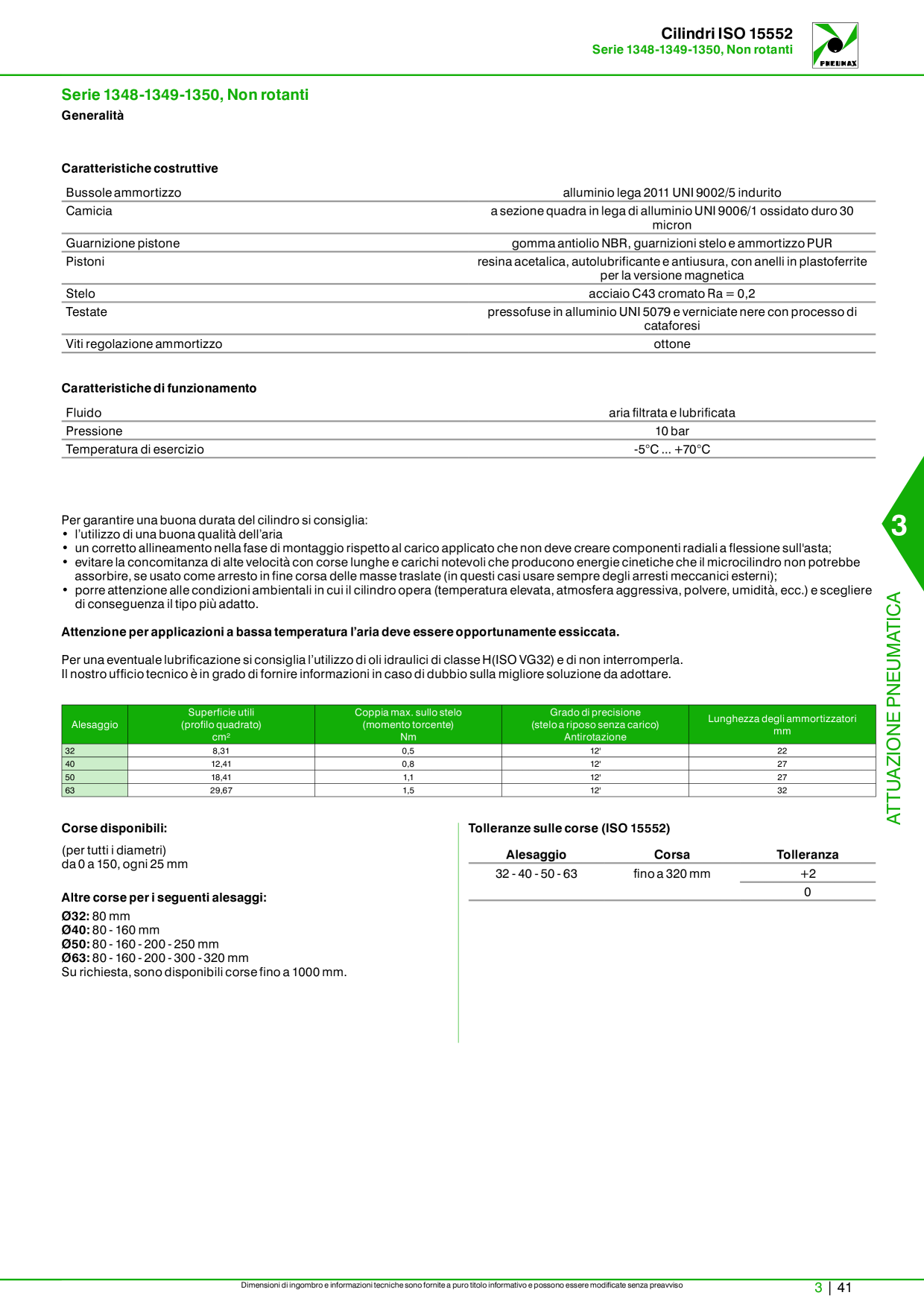 Cilindri ISO 15552
Serie 1348-1349-1350, Non rotanti

PNEUMAX

Serie 1348-1349-1350, Non rotanti

Generalità

Caratteristiche costruttive

Bussole ammortizzo
alluminio lega 2011 UNI 9002/5 indurito
Camicia
a sezione quadra in lega di alluminio UNI 9006/1 ossidato duro 30 micron
Guarnizione pistone
gomma antiolio NBR, guarnizioni stelo e ammortizzo PUR
Pistoni
resina acetalica, autolubrificante e antiusura, con anelli in plastoferrite per la versione magnetica
Stelo
acciaio C43 cromato Ra = 0,2
Testate
pressofuse in alluminio UNI 5079 e verniciate nere con processo di cataforesi
Viti regolazione ammortizzo
ottone

Caratteristiche di funzionamento

Fluido
aria filtrata e lubrificata
Pressione
10 bar
Temperatura di esercizio
-5°C ... +70°C

Per garantire una buona durata del cilindro si consiglia:
• l'utilizzo di una buona qualità dell'aria
• un corretto allineamento nella fase di montaggio rispetto al carico applicato che non deve creare componenti radiali a flessione sull'asta;
• evitare la concomitanza di alte velocità con corse lunghe e carichi notevoli che producono energie cinetiche che il microcilindro non potrebbe assorbire, se usato come arresto in fine corsa delle masse traslate (in questi casi usare sempre degli arresti meccanici esterni);
• porre attenzione alle condizioni ambientali in cui il cilindro opera (temperatura elevata, atmosfera aggressiva, polvere, umidità, ecc.) e scegliere di conseguenza il tipo più adatto.

Attenzione per applicazioni a bassa temperatura l'aria deve essere opportunamente essiccata.

Per una eventuale lubrificazione si consiglia l'utilizzo di oli idraulici di classe H(ISO VG32) e di non interromperla.
Il nostro ufficio tecnico è in grado di fornire informazioni in caso di dubbio sulla migliore soluzione da adottare.

| Alesaggio | Superficie utili (profilo quadrato) cm² | Coppia max. sullo stelo (momento torcente) Nm | Grado di precisione (stelo a riposo senza carico) Antirotazione | Lunghezza degli ammortizzatori mm |
|---|---|---|---|---|
| 32 | 8,31 | 0,5 | 12' | 22 |
| 40 | 12,41 | 0,8 | 12' | 27 |
| 50 | 18,41 | 1,1 | 12' | 27 |
| 63 | 29,67 | 1,5 | 12' | 32 |

Corse disponibili:

(per tutti i diametri)
da 0 a 150, ogni 25 mm

Altre corse per i seguenti alesaggi:
Ø32: 80 mm
Ø40: 80 - 160 mm
Ø50: 80 - 160 - 200 - 250 mm
Ø63: 80 - 160 - 200 - 300 - 320 mm
Su richiesta, sono disponibili corse fino a 1000 mm.

Tolleranze sulle corse (ISO 15552)

| Alesaggio | Corsa | Tolleranza |
|---|---|---|
| 32 - 40 - 50 - 63 | fino a 320 mm | +2 |
| | | 0 |

3
ATTUAZIONE PNEUMATICA

Dimensioni di ingombro e informazioni tecniche sono fornite a puro titolo informativo e possono essere modificate senza preavviso

3 | 41